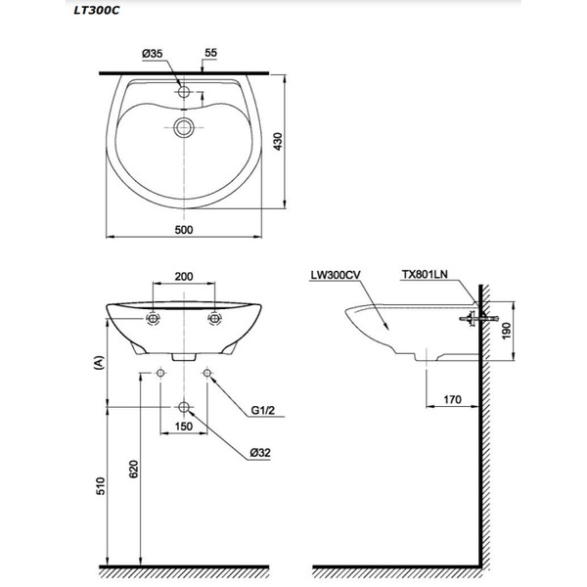 LT300C

Ø35
55
430
500

200
(A)
G1/2
150
Ø32
510
620

LW300CV
TX801LN
190
170